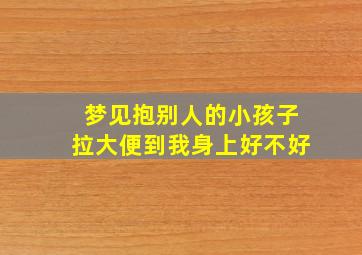 梦见抱别人的小孩子
拉大便到我身上好不好